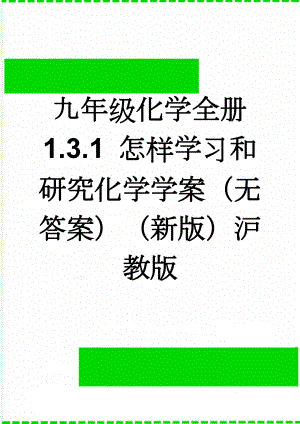 九年级化学全册 1.3.1 怎样学习和研究化学学案（无答案）（新版）沪教版